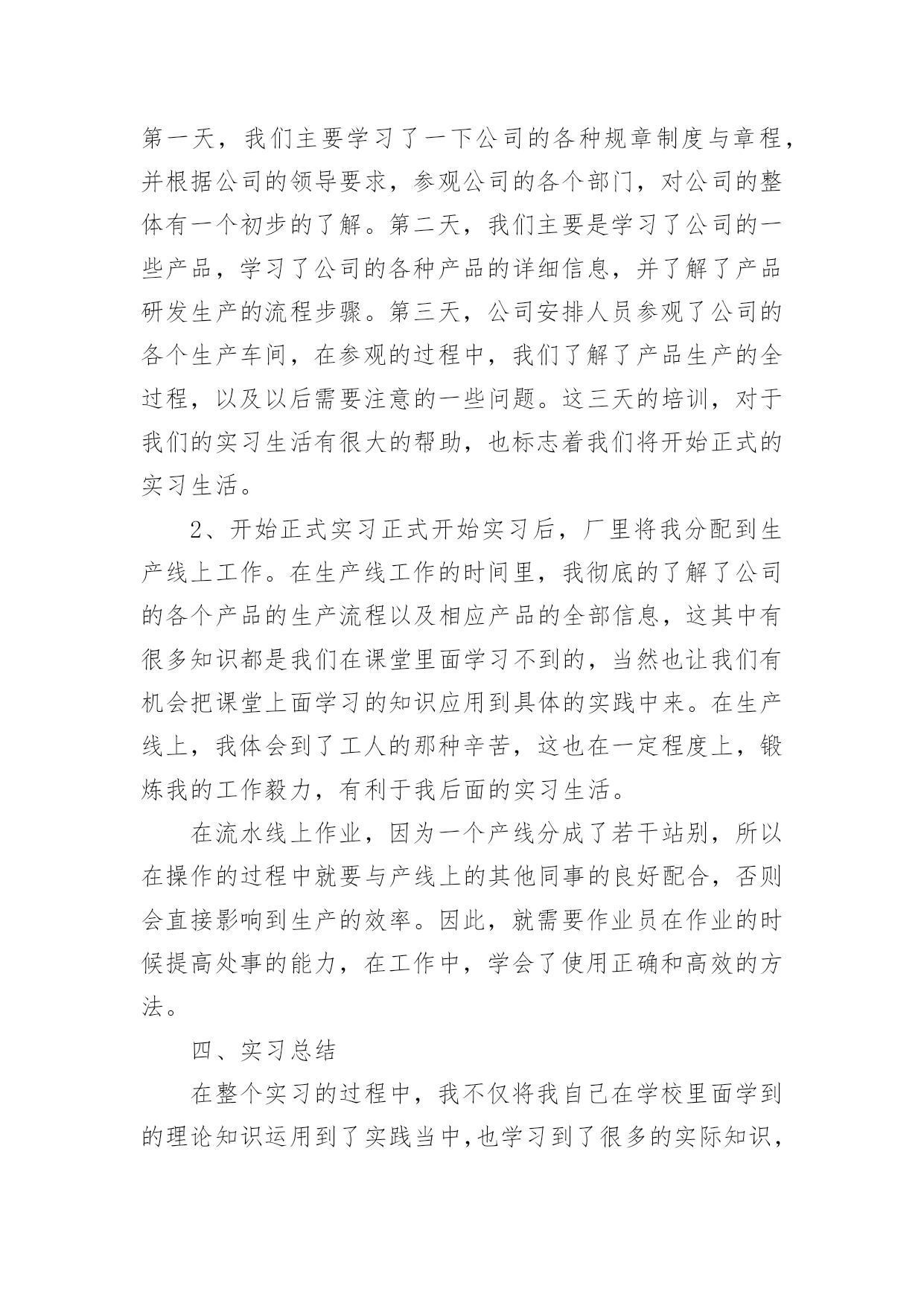 第一天，我们主要学习了一下公司的各种规章制度与章程，并根据公司的领导要求，参观公司的各个部门，对公司的整体有一个初步的了解。第二天，我们主要是学习了公司的一些产品，学习了公司的各种产品的详细信息，并了解了产品研发生产的流程步骤。第三天，公司安排人员参观了公司的各个生产车间，在参观的过程中，我们了解了产品生产的全过程，以及以后需要注意的一些问题。这三天的培训，对于我们的实习生活有很大的帮助，也标志着我们将开始正式的实习生活。

2、开始正式实习正式开始实习后，厂里将我分配到生产线上工作。在生产线工作的时间里，我彻底的了解了公司的各个产品的生产流程以及相应产品的全部信息，这其中有很多知识都是我们在课堂里面学习不到的，当然也让我们有机会把课堂上面学习的知识应用到具体的实践中来。在生产线上，我体会到了工人的那种辛苦，这也在一定程度上，锻炼我的工作毅力，有利于我后面的实习生活。

在流水线上作业，因为一个产线分成了若干站别，所以在操作的过程中就要与产线上的其他同事的良好配合，否则会直接影响到生产的效率。因此，就需要作业员在作业的时候提高处事的能力，在工作中，学会了使用正确和高效的方法。

四、实习总结

在整个实习的过程中，我不仅将我自己在学校里面学到的理论知识运用到了实践当中，也学习到了很多的实际知识，